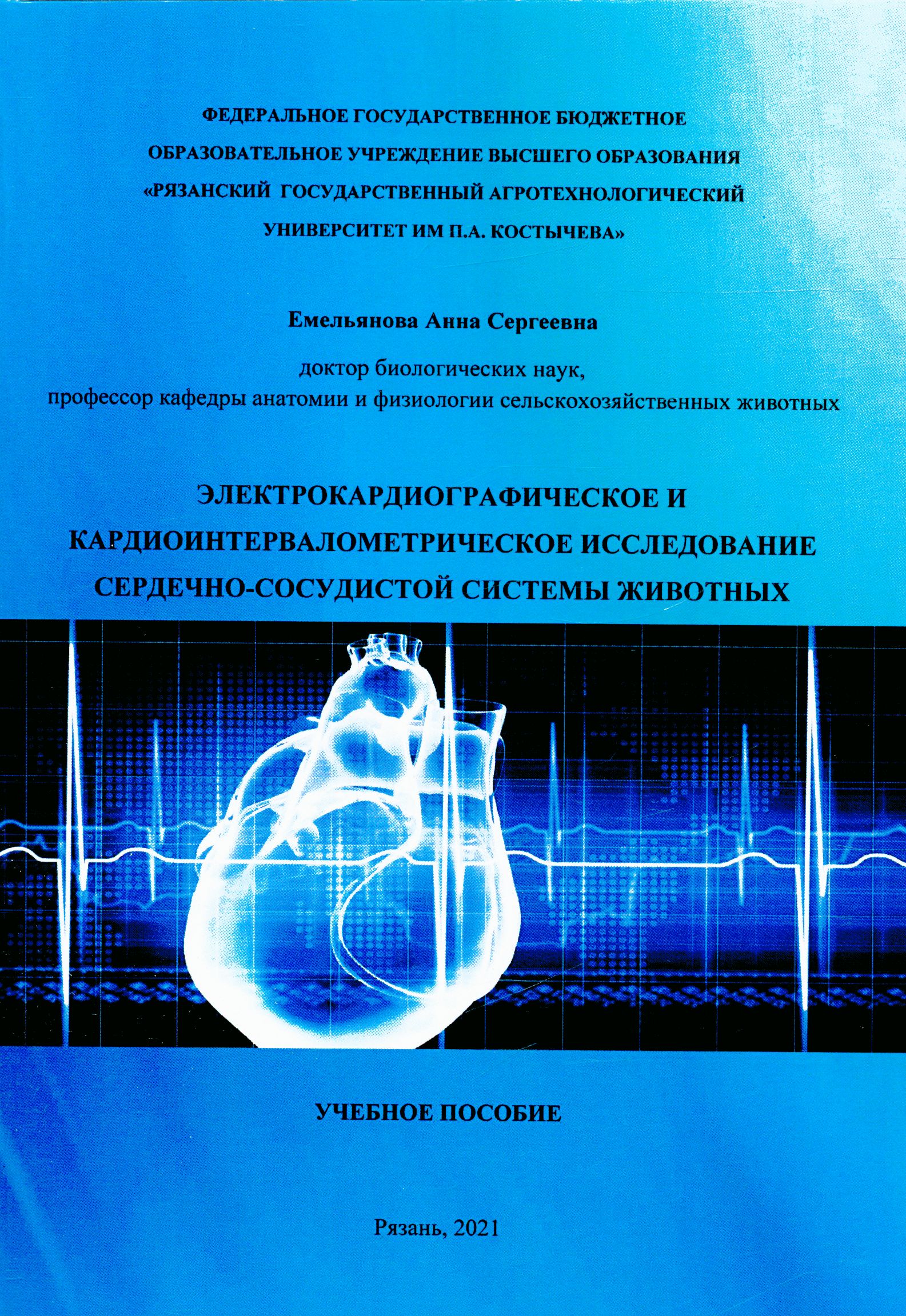 ФЕДЕРАЛЬНОЕ ГОСУДАРСТВЕННОЕ БЮДЖЕТНОЕ ОБРАЗОВАТЕЛЬНОЕ УЧРЕЖДЕНИЕ ВЫСШЕГО ОБРАЗОВАНИЯ «РЯЗАНСКИЙ ГОСУДАРСТВЕННЫЙ АГРОТЕХНОЛОГИЧЕСКИЙ УНИВЕРСИТЕТ ИМ П.А. КОСТЫЧЕВА»

Емельянова Анна Сергеевна

доктор биологических наук, профессор кафедры анатомии и физиологии сельскохозяйственных животных

ЭЛЕКТРОКАРДИОГРАФИЧЕСКОЕ И КАРДИОИНТЕРВАЛОМЕТРИЧЕСКОЕ ИССЛЕДОВАНИЕ СЕРДЕЧНО-СОСУДИСТОЙ СИСТЕМЫ ЖИВОТНЫХ

УЧЕБНОЕ ПОСОБИЕ

Рязань, 2021